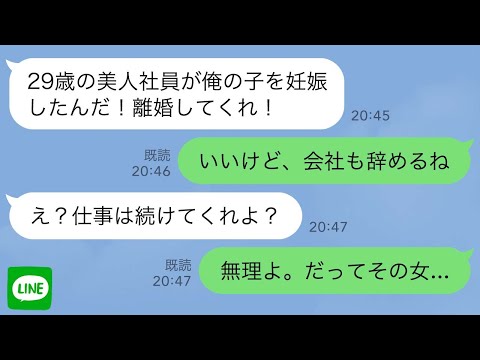 29歳の美人社員が俺の子を妊娠したんだ！離婚してくれ！

20:45

既読
20:46

いいけど、会社も辞めるね

え？仕事は続けてくれよ？

20:47

既読
20:47

無理よ。だってその女...

LINE